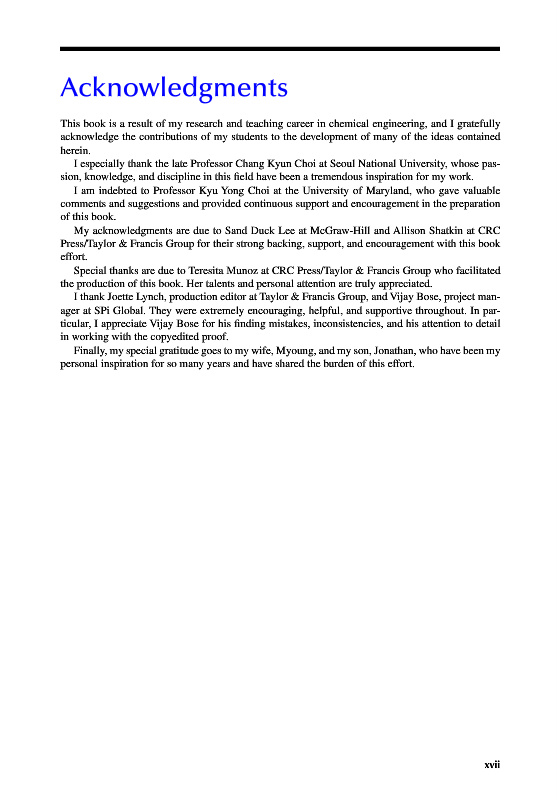 Acknowledgments

This book is a result of my research and teaching career in chemical engineering, and I gratefully acknowledge the contributions of my students to the development of many of the ideas contained herein.

I especially thank the late Professor Chang Kyun Choi at Seoul National University, whose passion, knowledge, and discipline in this field have been a tremendous inspiration for my work.

I am indebted to Professor Kyu Yong Choi at the University of Maryland, who gave valuable comments and suggestions and provided continuous support and encouragement in the preparation of this book.

My acknowledgments are due to Sand Duck Lee at McGraw-Hill and Allison Shatkin at CRC Press/Taylor & Francis Group for their strong backing, support, and encouragement with this book effort.

Special thanks are due to Teresita Munoz at CRC Press/Taylor & Francis Group who facilitated the production of this book. Her talents and personal attention are truly appreciated.

I thank Joette Lynch, production editor at Taylor & Francis Group, and Vijay Bose, project manager at SPi Global. They were extremely encouraging, helpful, and supportive throughout. In particular, I appreciate Vijay Bose for his finding mistakes, inconsistencies, and his attention to detail in working with the copyedited proof.

Finally, my special gratitude goes to my wife, Myoung, and my son, Jonathan, who have been my personal inspiration for so many years and have shared the burden of this effort.

xvii